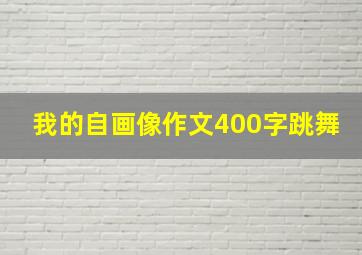 我的自画像作文400字跳舞